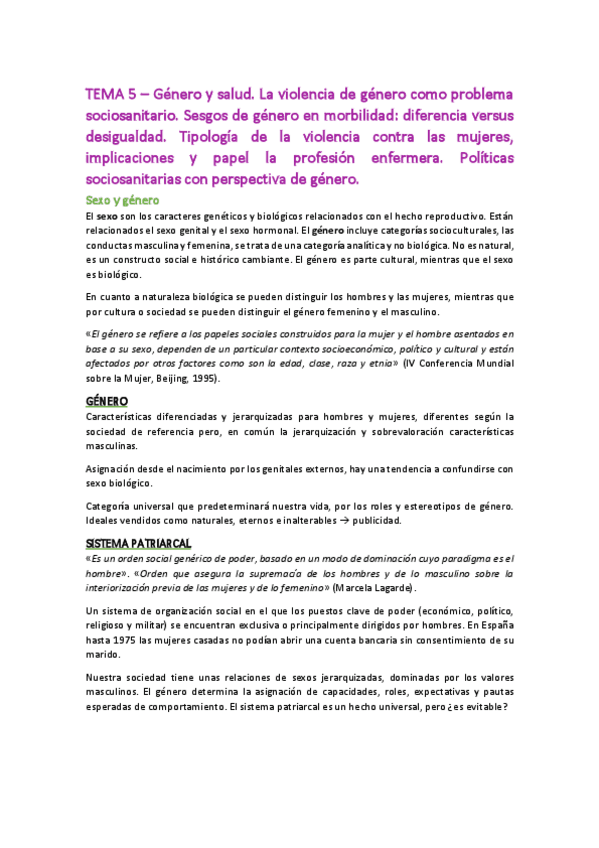 TEMA 5 – Género y salud. La violencia de género como problema sociosanitario. Sesgos de género en morbilidad: diferencia versus desigualdad. Tipología de la violencia contra las mujeres, implicaciones y papel la profesión enfermera. Políticas sociosanitarias con perspectiva de género.

Sexo y género

El sexo son los caracteres genéticos y biológicos relacionados con el hecho reproductivo. Están relacionados el sexo genital y el sexo hormonal. El género incluye categorías socioculturales, las conductas masculina y femenina, se trata de una categoría analítica y no biológica. No es natural, es un constructo social e histórico cambiante. El género es parte cultural, mientras que el sexo es biológico.

En cuanto a naturaleza biológica se pueden distinguir los hombres y las mujeres, mientras que por cultura o sociedad se pueden distinguir el género femenino y el masculino.

«El género se refiere a los papeles sociales construidos para la mujer y el hombre asentados en base a su sexo, dependen de un particular contexto socioeconómico, político y cultural y están afectados por otros factores como son la edad, clase, raza y etnia» (IV Conferencia Mundial sobre la Mujer, Beijing, 1995).

GÉNERO

Características diferenciadas y jerarquizadas para hombres y mujeres, diferentes según la sociedad de referencia pero, en común la jerarquización y sobrevaloración características masculinas.

Asignación desde el nacimiento por los genitales externos, hay una tendencia a confundirse con sexo biológico.

Categoría universal que predeterminará nuestra vida, por los roles y estereotipos de género. Ideales vendidos como naturales, eternos e inalterables → publicidad.

SISTEMA PATRIARCAL

«Es un orden social genérico de poder, basado en un modo de dominación cuyo paradigma es el hombre». «Orden que asegura la supremacía de los hombres y de lo masculino sobre la interiorización previa de las mujeres y de lo femenino» (Marcela Lagarde).

Un sistema de organización social en el que los puestos clave de poder (económico, político, religioso y militar) se encuentran exclusiva o principalmente dirigidos por hombres. En España hasta 1975 las mujeres casadas no podían abrir una cuenta bancaria sin consentimiento de su marido.

Nuestra sociedad tiene unas relaciones de sexos jerarquizadas, dominadas por los valores masculinos. El género determina la asignación de capacidades, roles, expectativas y pautas esperadas de comportamiento. El sistema patriarcal es un hecho universal, pero ¿es evitable?